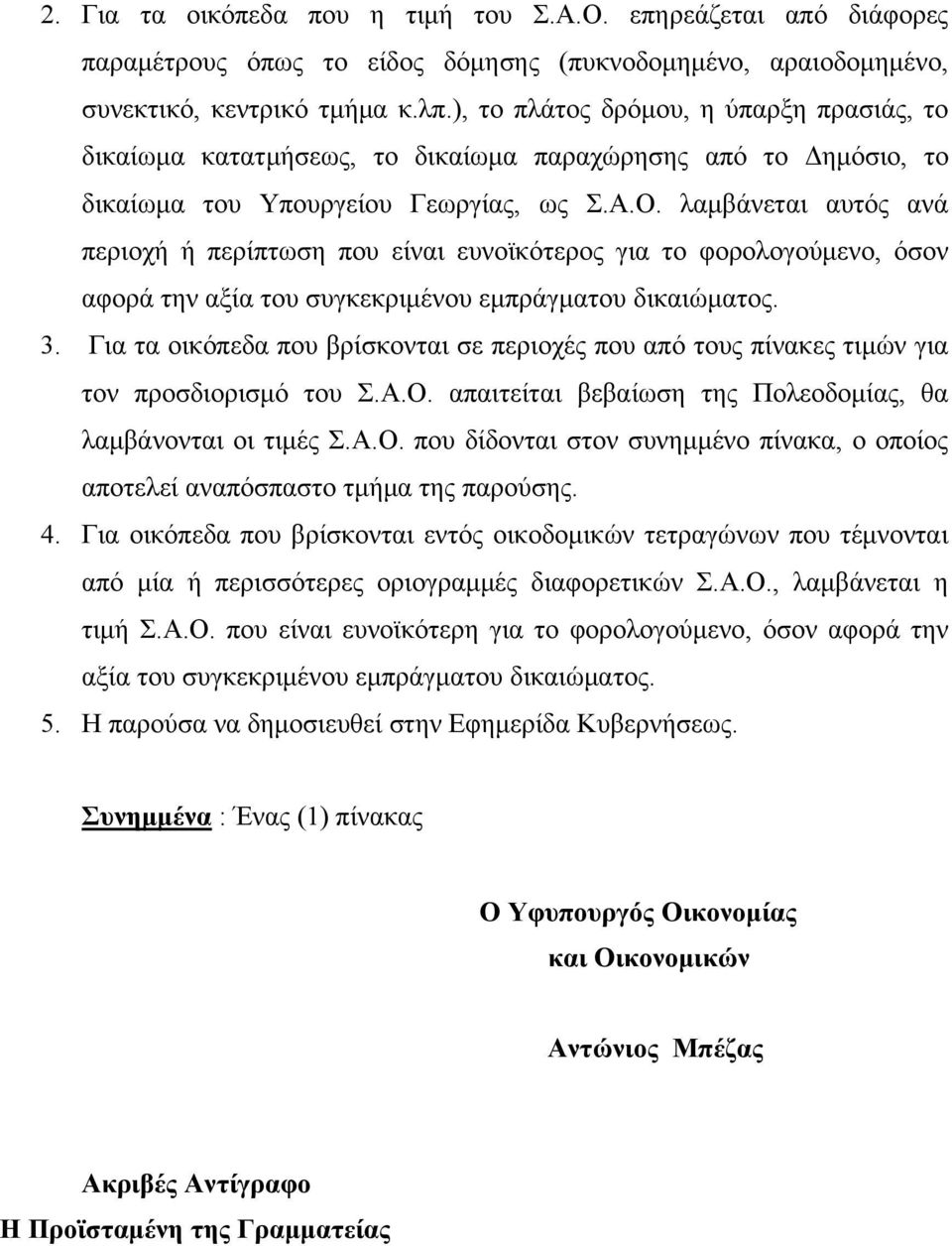 2. Για τα οικόπεδα που η τιμή του Σ.Α.Ο. επηρεάζεται από διάφορες παραμέτρους όπως το είδος δόμησης (πυκνοδομημένο, αραιοδομημένο, συνεκτικό, κεντρικό τμήμα κ.λπ.), το πλάτος δρόμου, η ύπαρξη πρασιάς, το δικαίωμα κατατμήσεως, το δικαίωμα παραχώρησης από το Δημόσιο, το δικαίωμα του Υπουργείου Γεωργίας, ως Σ.Α.Ο. λαμβάνεται αυτός ανά περιοχή ή περίπτωση που είναι ευνοϊκότερος για το φορολογούμενο, όσον αφορά την αξία του συγκεκριμένου εμπράγματου δικαιώματος.

3. Για τα οικόπεδα που βρίσκονται σε περιοχές που από τους πίνακες τιμών για τον προσδιορισμό του Σ.Α.Ο. απαιτείται βεβαίωση της Πολεοδομίας, θα λαμβάνονται οι τιμές Σ.Α.Ο. που δίδονται στον συνημμένο πίνακα, ο οποίος αποτελεί αναπόσπαστο τμήμα της παρούσης.

4. Για οικόπεδα που βρίσκονται εντός οικοδομικών τετραγώνων που τέμνονται από μία ή περισσότερες οριογραμμές διαφορετικών Σ.Α.Ο., λαμβάνεται η τιμή Σ.Α.Ο. που είναι ευνοϊκότερη για το φορολογούμενο, όσον αφορά την αξία του συγκεκριμένου εμπράγματου δικαιώματος.

5. Η παρούσα να δημοσιευθεί στην Εφημερίδα Κυβερνήσεως.

Συνημμένα : Ένας (1) πίνακας

Ο Υφυπουργός Οικονομίας
και Οικονομικών

Αντώνιος Μπέζας

Ακριβές Αντίγραφο
Η Προϊσταμένη της Γραμματείας